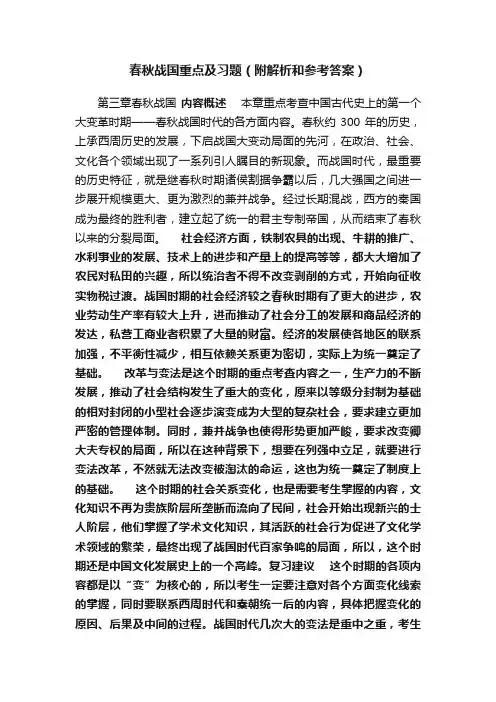 春秋战国重点及习题（附解析和参考答案）

第三章春秋战国 内容概述　本章重点考查中国古代史上的第一个大变革时期——春秋战国时代的各方面内容。春秋约 300 年的历史，上承西周历史的发展，下启战国大变动局面的先河，在政治、社会、文化各个领域出现了一系列引人瞩目的新现象。而战国时代，最重要的历史特征，就是继春秋时期诸侯割据争霸以后，几大强国之间进一步展开规模更大、更为激烈的兼并战争。经过长期混战，西方的秦国成为最终的胜利者，建立起了统一的君主专制帝国，从而结束了春秋以来的分裂局面。　社会经济方面，铁制农具的出现、牛耕的推广、水利事业的发展、技术上的进步和产量上的提高等等，都大大增加了农民对私田的兴趣，所以统治者不得不改变剥削的方式，开始向征收实物税过渡。战国时期的社会经济较之春秋时期有了更大的进步，农业劳动生产率有较大上升，进而推动了社会分工的发展和商品经济的发达，私营工商业者积累了大量的财富。经济的发展使各地区的联系加强，不平衡性减少，相互依赖关系更为密切，实际上为统一奠定了基础。　改革与变法是这个时期的重点考查内容之一，生产力的不断发展，推动了社会结构发生了重大的变化，原来以等级分封制为基础的相对封闭的小型社会逐步演变成为大型的复杂社会，要求建立更加严密的管理体制。同时，兼并战争也使得形势更加严峻，要求改变卿大夫专权的局面，所以在这种背景下，想要在列强中立足，就要进行变法改革，不然就无法改变被淘汰的命运，这也为统一奠定了制度上的基础。　这个时期的社会关系变化，也是需要考生掌握的内容，文化知识不再为贵族阶层所垄断而流向了民间，社会开始出现新兴的士人阶层，他们掌握了学术文化知识，其活跃的社会行为促进了文化学术领域的繁荣，最终出现了战国时代百家争鸣的局面，所以，这个时期还是中国文化发展史上的一个高峰。复习建议　这个时期的各项内容都是以“变”为核心的，所以考生一定要注意对各个方面变化线索的掌握，同时要联系西周时代和秦朝统一后的内容，具体把握变化的原因、后果及中间的过程。战国时代几次大的变法是重中之重，考生